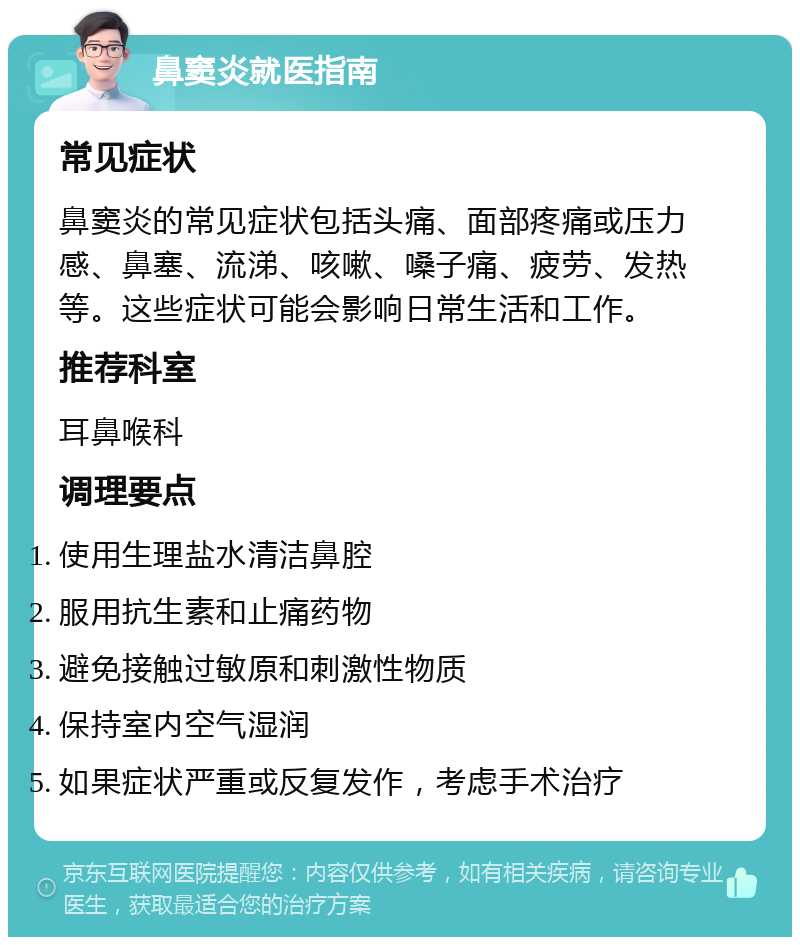 鼻窦炎就医指南

常见症状

鼻窦炎的常见症状包括头痛、面部疼痛或压力感、鼻塞、流涕、咳嗽、嗓子痛、疲劳、发热等。这些症状可能会影响日常生活和工作。

推荐科室

耳鼻喉科

调理要点

1. 使用生理盐水清洁鼻腔
2. 服用抗生素和止痛药物
3. 避免接触过敏原和刺激性物质
4. 保持室内空气湿润
5. 如果症状严重或反复发作，考虑手术治疗

京东互联网医院提醒您：内容仅供参考，如有相关疾病，请咨询专业医生，获取最适合您的治疗方案